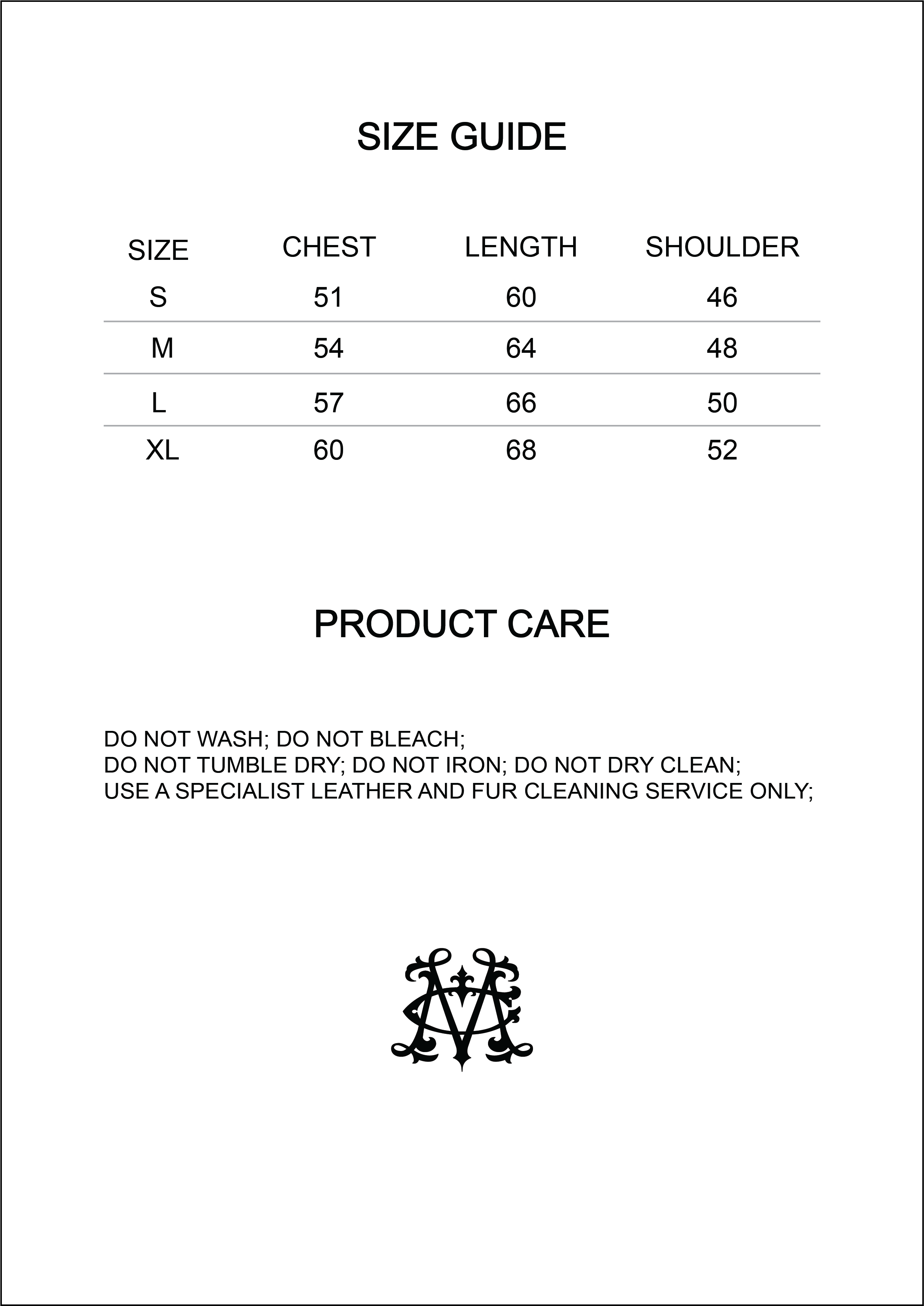 SIZE GUIDE

| SIZE | CHEST | LENGTH | SHOULDER |
|---|---|---|---|
| S | 51 | 60 | 46 |
| M | 54 | 64 | 48 |
| L | 57 | 66 | 50 |
| XL | 60 | 68 | 52 |

PRODUCT CARE

DO NOT WASH; DO NOT BLEACH;
DO NOT TUMBLE DRY; DO NOT IRON; DO NOT DRY CLEAN;
USE A SPECIALIST LEATHER AND FUR CLEANING SERVICE ONLY;